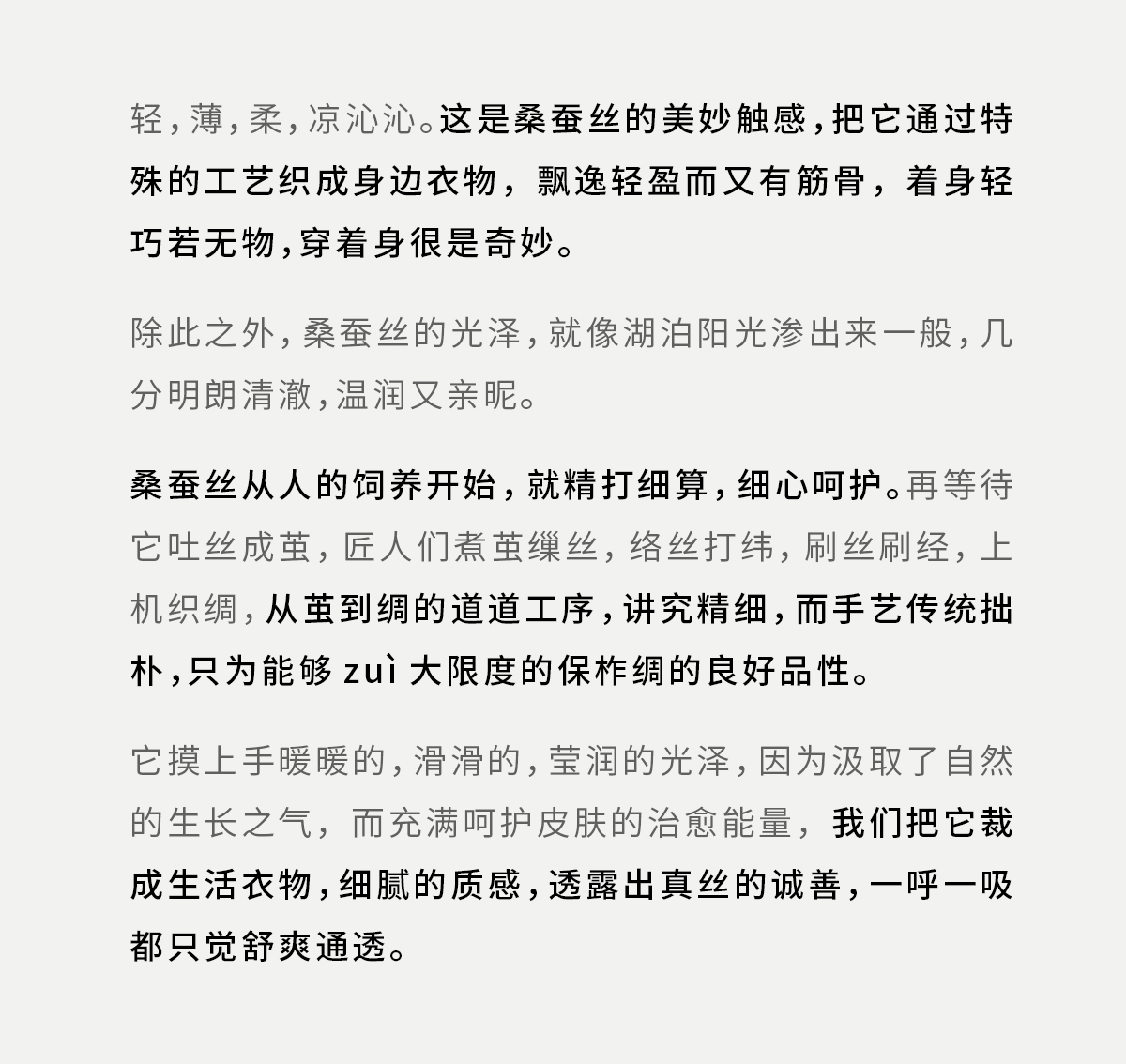 轻，薄，柔，凉沁沁。这是桑蚕丝的美妙触感，把它通过特殊的工艺织成身边衣物，飘逸轻盈而又有筋骨，着身轻巧若无物，穿着身很是奇妙。

除此之外，桑蚕丝的光泽，就像湖泊阳光渗出来一般，几分明朗清澈，温润又亲昵。

桑蚕丝从人的饲养开始，就精打细算，细心呵护。再等待它吐丝成茧，匠人们煮茧缫丝，络丝打纬，刷丝刷经，上机织绸，从茧到绸的道道工序，讲究精细，而手艺传统拙朴，只为能够 zuì 大限度的保柞绸的良好品性。

它摸上手暖暖的，滑滑的，莹润的光泽，因为汲取了自然的生长之气，而充满呵护皮肤的治愈能量，我们把它裁成生活衣物，细腻的质感，透露出真丝的诚善，一呼一吸都只觉舒爽通透。